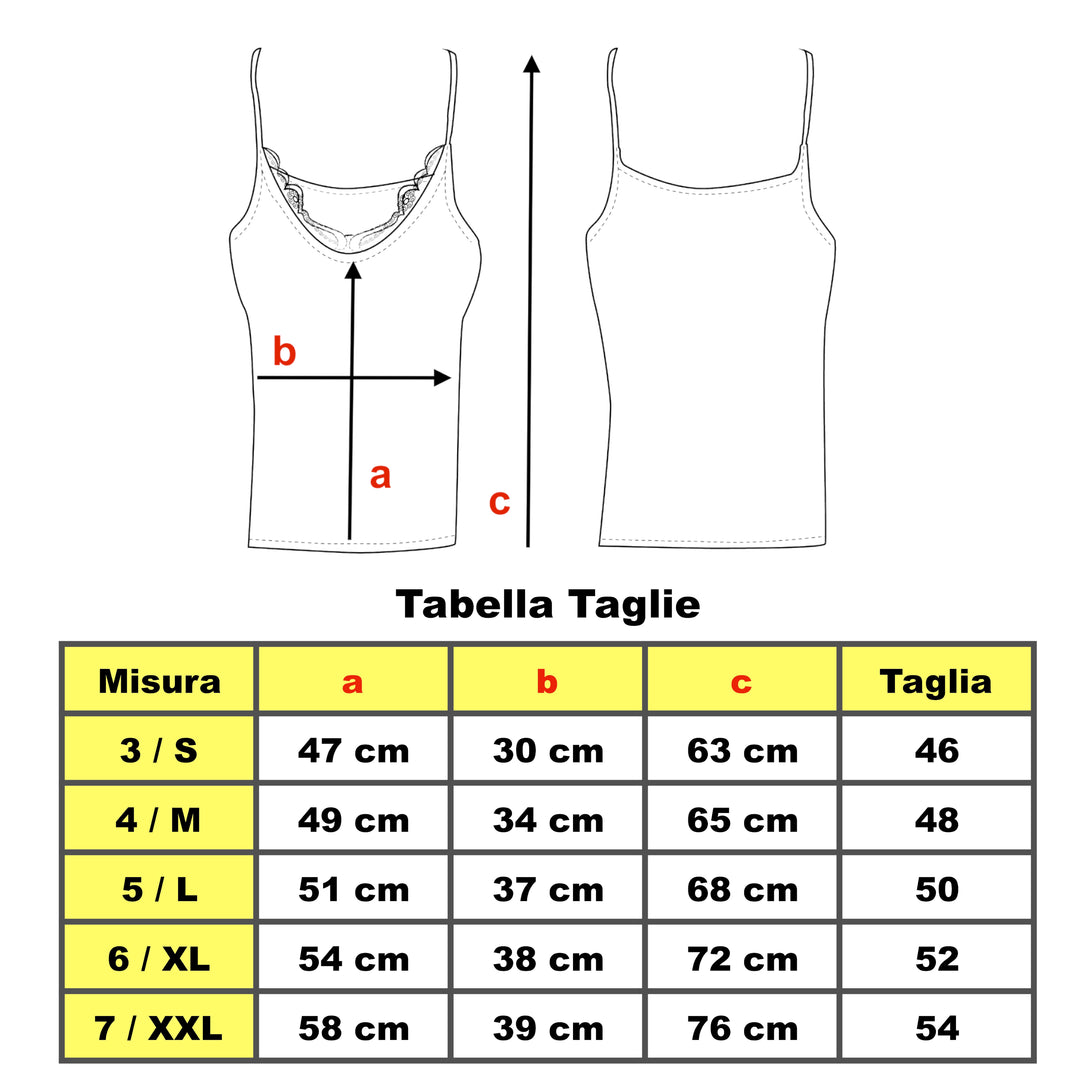 b

a

c

Tabella Taglie

| Misura | a | b | c | Taglia |
|---|---|---|---|---|
| 3 / S | 47 cm | 30 cm | 63 cm | 46 |
| 4 / M | 49 cm | 34 cm | 65 cm | 48 |
| 5 / L | 51 cm | 37 cm | 68 cm | 50 |
| 6 / XL | 54 cm | 38 cm | 72 cm | 52 |
| 7 / XXL | 58 cm | 39 cm | 76 cm | 54 |